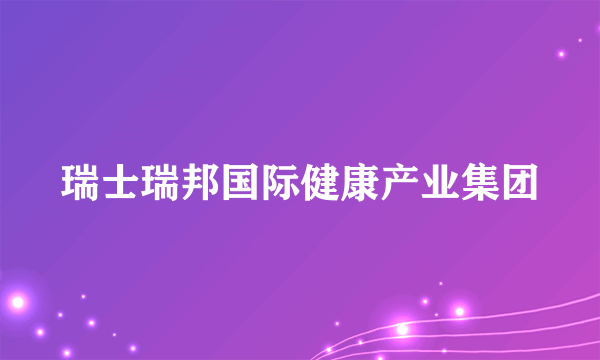 瑞士瑞邦国际健康产业集团